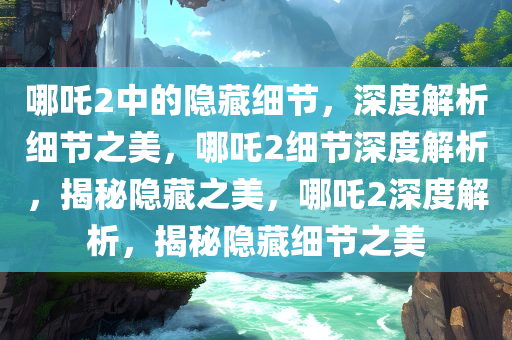 哪吒2中的隐藏细节，深度解析细节之美，哪吒2细节深度解析，揭秘隐藏之美，哪吒2深度解析，揭秘隐藏细节之美